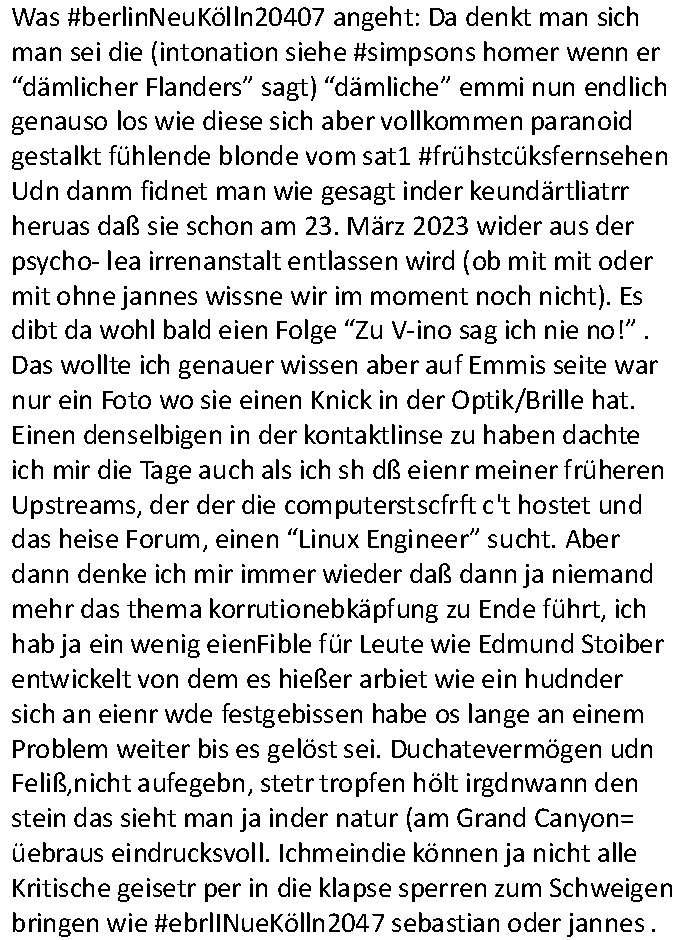 Was #berlinNeuKölln20407 angeht: Da denkt man sich man sei die (intonation siehe #simpsons homer wenn er "dämlicher Flanders" sagt) "dämliche" emmi nun endlich genauso los wie diese sich aber vollkommen paranoid gestalkt fühlende blonde vom sat1 #frühstcüksfernsehen Udn danm fidnet man wie gesagt inder keundärtliatrr heruas daß sie schon am 23. März 2023 wider aus der psycho- lea irrenanstalt entlassen wird (ob mit mit oder mit ohne jannes wissne wir im moment noch nicht). Es dibt da wohl bald eien Folge "Zu V-ino sag ich nie no!" . Das wollte ich genauer wissen aber auf Emmis seite war nur ein Foto wo sie einen Knick in der Optik/Brille hat. Einen denselbigen in der kontaktlinse zu haben dachte ich mir die Tage auch als ich sh dß eienr meiner früheren Upstreams, der der die computerstscfrft c't hostet und das heise Forum, einen "Linux Engineer" sucht. Aber dann denke ich mir immer wieder daß dann ja niemand mehr das thema korrutionebkäpfung zu Ende führt, ich hab ja ein wenig eienFible für Leute wie Edmund Stoiber entwickelt von dem es hießer arbiet wie ein hudnder sich an eienr wde festgebissen habe os lange an einem Problem weiter bis es gelöst sei. Duchatevermögen udn Feliß,nicht aufegebn, stetr tropfen hölt irgdnwann den stein das sieht man ja inder natur (am Grand Canyon= üebraus eindrucksvoll. Ichmeindie können ja nicht alle Kritische geisetr per in die klapse sperren zum Schweigen bringen wie #ebrlINueKölln2047 sebastian oder jannes .